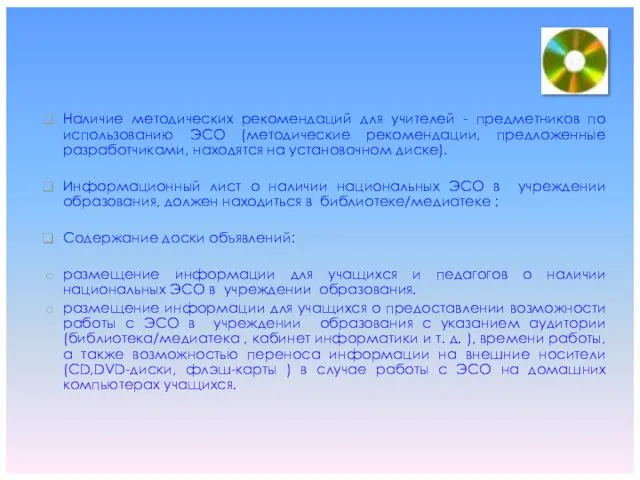 Наличие методических рекомендаций для учителей - предметников по использованию ЭСО (методические рекомендации, предложенные разработчиками, находятся на установочном диске).

Информационный лист о наличии национальных ЭСО в учреждении образования, должен находиться в библиотеке/медиатеке ;

Содержание доски объявлений:

размещение информации для учащихся и педагогов о наличии национальных ЭСО в учреждении образования.

размещение информации для учащихся о предоставлении возможности работы с ЭСО в учреждении образования с указанием аудитории (библиотека/медиатека , кабинет информатики и т. д. ), времени работы, а также возможностью переноса информации на внешние носители (CD,DVD-диски, флэш-карты ) в случае работы с ЭСО на домашних компьютерах учащихся.